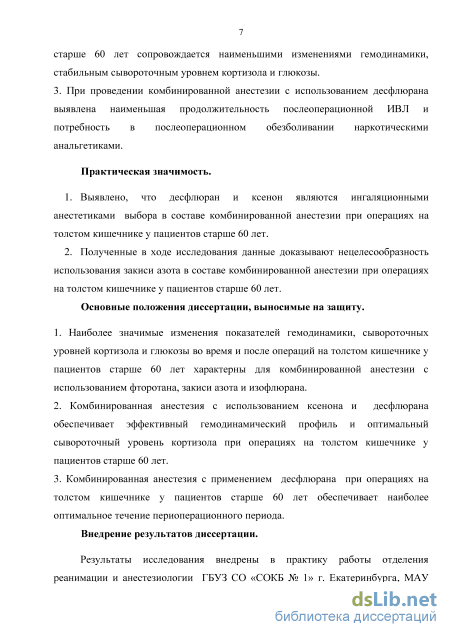 7

старше 60 лет сопровождается наименьшими изменениями гемодинамики, стабильным сывороточным уровнем кортизола и глюкозы.

3. При проведении комбинированной анестезии с использованием десфлюрана выявлена наименьшая продолжительность послеоперационной ИВЛ и потребность в послеоперационном обезболивании наркотическими анальгетиками.

Практическая значимость.

1. Выявлено, что десфлюран и ксенон являются ингаляционными анестетиками выбора в составе комбинированной анестезии при операциях на толстом кишечнике у пациентов старше 60 лет.

2. Полученные в ходе исследования данные доказывают нецелесообразность использования закиси азота в составе комбинированной анестезии при операциях на толстом кишечнике у пациентов старше 60 лет.

Основные положения диссертации, выносимые на защиту.

1. Наиболее значимые изменения показателей гемодинамики, сывороточных уровней кортизола и глюкозы во время и после операций на толстом кишечнике у пациентов старше 60 лет характерны для комбинированной анестезии с использованием фторотана, закиси азота и изофлюрана.

2. Комбинированная анестезия с использованием ксенона и десфлюрана обеспечивает эффективный гемодинамический профиль и оптимальный сывороточный уровень кортизола при операциях на толстом кишечнике у пациентов старше 60 лет.

3. Комбинированная анестезия с применением десфлюрана при операциях на толстом кишечнике у пациентов старше 60 лет обеспечивает наиболее оптимальное течение периоперационного периода.

Внедрение результатов диссертации.

Результаты исследования внедрены в практику работы отделения реанимации и анестезиологии ГБУЗ СО «СОКБ № 1» г. Екатеринбурга, МАУ

dsLib.net
библиотека диссертаций